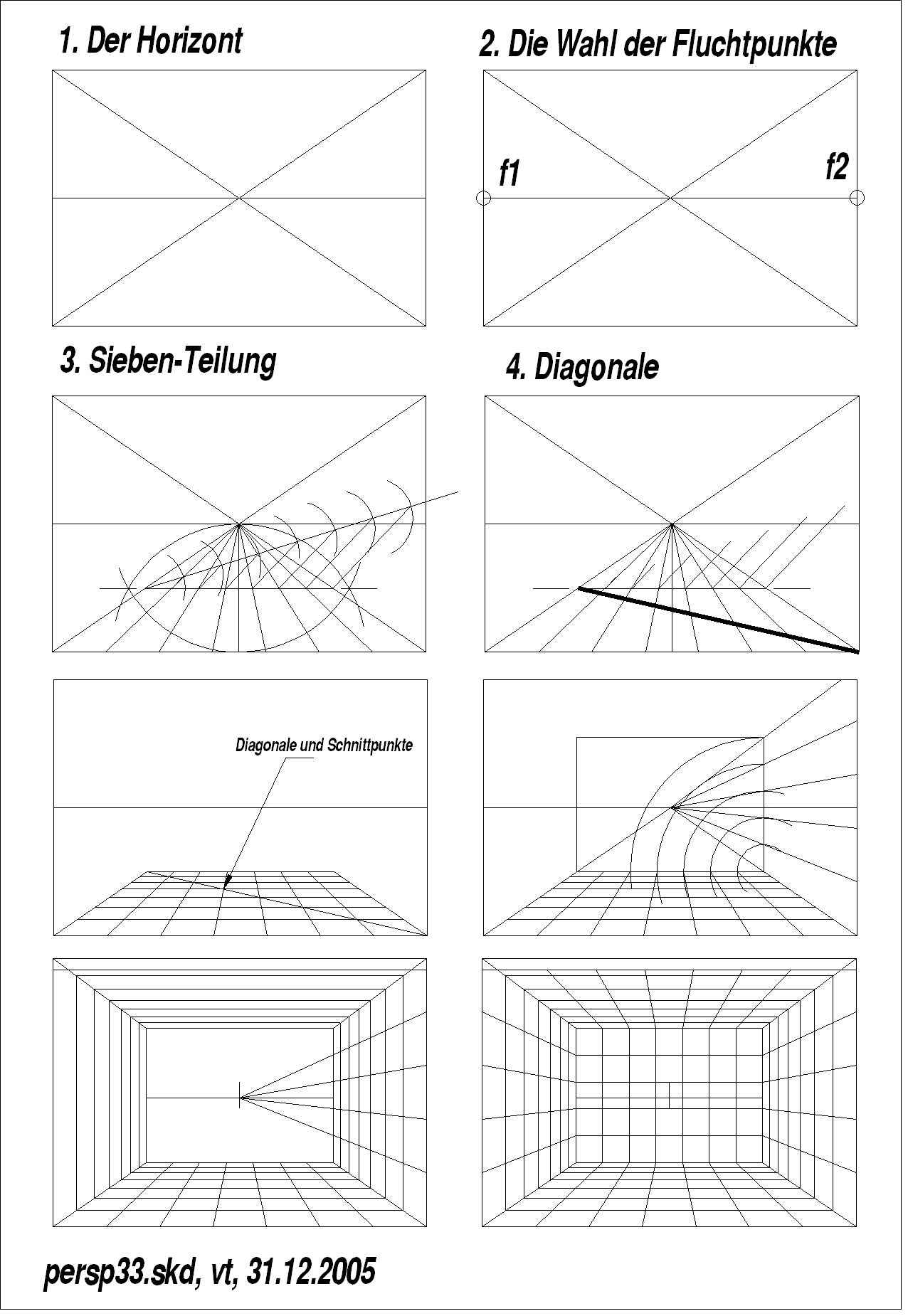 1. Der Horizont

2. Die Wahl der Fluchtpunkte

f1

f2

3. Sieben-Teilung

4. Diagonale

Diagonale und Schnittpunkte

persp33.skd, vt, 31.12.2005